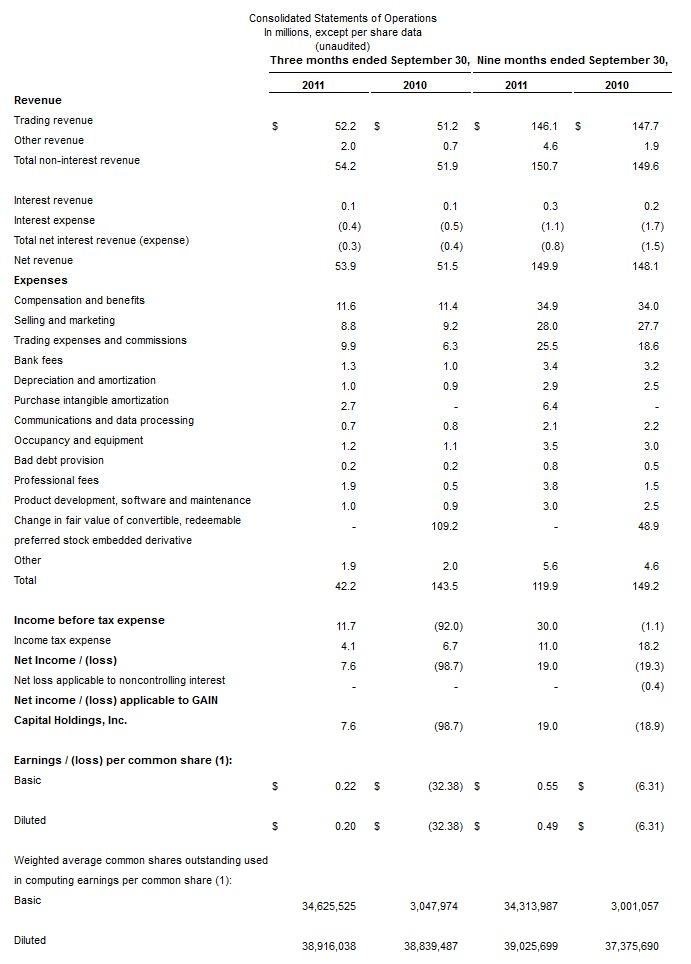 Consolidated Statements of Operations
In millions, except per share data
(unaudited)

| | Three months ended September 30, 2011 | Three months ended September 30, 2010 | Nine months ended September 30, 2011 | Nine months ended September 30, 2010 |
|---|---|---|---|---|
| **Revenue** | | | | |
| Trading revenue | $ 52.2 | $ 51.2 | $ 146.1 | $ 147.7 |
| Other revenue | 2.0 | 0.7 | 4.6 | 1.9 |
| Total non-interest revenue | 54.2 | 51.9 | 150.7 | 149.6 |
| Interest revenue | 0.1 | 0.1 | 0.3 | 0.2 |
| Interest expense | (0.4) | (0.5) | (1.1) | (1.7) |
| Total net interest revenue (expense) | (0.3) | (0.4) | (0.8) | (1.5) |
| Net revenue | 53.9 | 51.5 | 149.9 | 148.1 |
| **Expenses** | | | | |
| Compensation and benefits | 11.6 | 11.4 | 34.9 | 34.0 |
| Selling and marketing | 8.8 | 9.2 | 28.0 | 27.7 |
| Trading expenses and commissions | 9.9 | 6.3 | 25.5 | 18.6 |
| Bank fees | 1.3 | 1.0 | 3.4 | 3.2 |
| Depreciation and amortization | 1.0 | 0.9 | 2.9 | 2.5 |
| Purchase intangible amortization | 2.7 | - | 6.4 | - |
| Communications and data processing | 0.7 | 0.8 | 2.1 | 2.2 |
| Occupancy and equipment | 1.2 | 1.1 | 3.5 | 3.0 |
| Bad debt provision | 0.2 | 0.2 | 0.8 | 0.5 |
| Professional fees | 1.9 | 0.5 | 3.8 | 1.5 |
| Product development, software and maintenance | 1.0 | 0.9 | 3.0 | 2.5 |
| Change in fair value of convertible, redeemable preferred stock embedded derivative | - | 109.2 | - | 48.9 |
| Other | 1.9 | 2.0 | 5.6 | 4.6 |
| Total | 42.2 | 143.5 | 119.9 | 149.2 |
| **Income before tax expense** | 11.7 | (92.0) | 30.0 | (1.1) |
| Income tax expense | 4.1 | 6.7 | 11.0 | 18.2 |
| **Net Income / (loss)** | 7.6 | (98.7) | 19.0 | (19.3) |
| Net loss applicable to noncontrolling interest | - | - | - | (0.4) |
| **Net income / (loss) applicable to GAIN Capital Holdings, Inc.** | 7.6 | (98.7) | 19.0 | (18.9) |
| **Earnings / (loss) per common share (1):** | | | | |
| Basic | $ 0.22 | $ (32.38) | $ 0.55 | $ (6.31) |
| Diluted | $ 0.20 | $ (32.38) | $ 0.49 | $ (6.31) |
| Weighted average common shares outstanding used in computing earnings per common share (1): | | | | |
| Basic | 34,625,525 | 3,047,974 | 34,313,987 | 3,001,057 |
| Diluted | 38,916,038 | 38,839,487 | 39,025,699 | 37,375,690 |